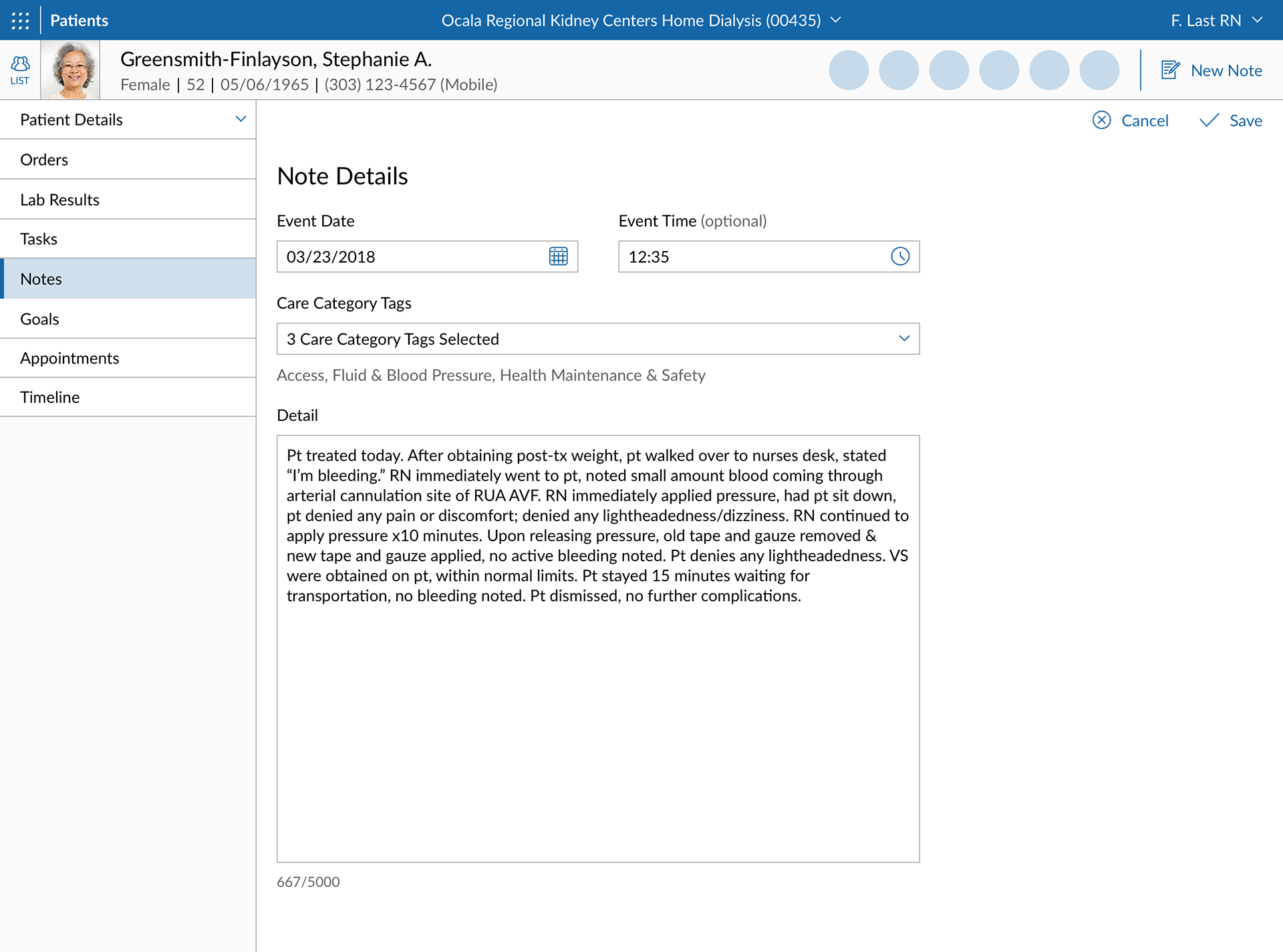 Patients

Ocala Regional Kidney Centers Home Dialysis (00435)

F. Last RN

LIST

Greensmith-Finlayson, Stephanie A.

Female | 52 | 05/06/1965 | (303) 123-4567 (Mobile)

New Note

Patient Details

Orders

Lab Results

Tasks

Notes

Goals

Appointments

Timeline

Cancel

Save

Note Details

Event Date

03/23/2018

Event Time (optional)

12:35

Care Category Tags

3 Care Category Tags Selected

Access, Fluid & Blood Pressure, Health Maintenance & Safety

Detail

Pt treated today. After obtaining post-tx weight, pt walked over to nurses desk, stated “I’m bleeding.” RN immediately went to pt, noted small amount blood coming through arterial cannulation site of RUA AVF. RN immediately applied pressure, had pt sit down, pt denied any pain or discomfort; denied any lightheadedness/dizziness. RN continued to apply pressure x10 minutes. Upon releasing pressure, old tape and gauze removed & new tape and gauze applied, no active bleeding noted. Pt denies any lightheadedness. VS were obtained on pt, within normal limits. Pt stayed 15 minutes waiting for transportation, no bleeding noted. Pt dismissed, no further complications.

667/5000